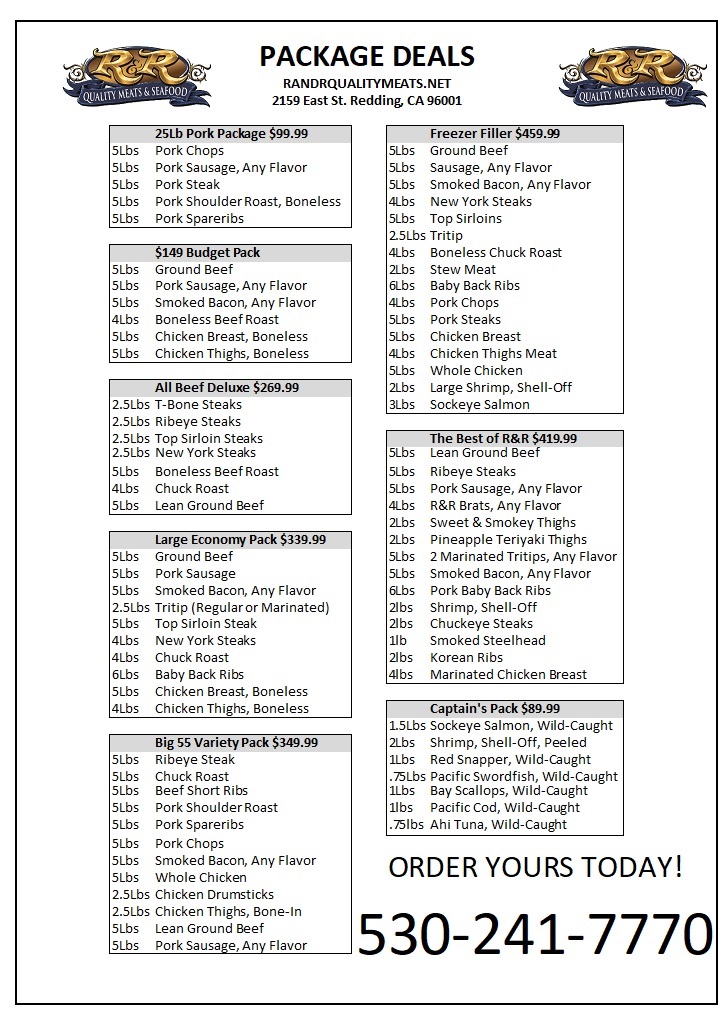 R&R QUALITY MEATS & SEAFOOD

PACKAGE DEALS
RANDRQUALITYMEATS.NET
2159 East St. Redding, CA 96001

R&R QUALITY MEATS & SEAFOOD

| 25Lb Pork Package $99.99 | |
|---|---|
| 5Lbs | Pork Chops |
| 5Lbs | Pork Sausage, Any Flavor |
| 5Lbs | Pork Steak |
| 5Lbs | Pork Shoulder Roast, Boneless |
| 5Lbs | Pork Spareribs |

| $149 Budget Pack | |
|---|---|
| 5Lbs | Ground Beef |
| 5Lbs | Pork Sausage, Any Flavor |
| 5Lbs | Smoked Bacon, Any Flavor |
| 4Lbs | Boneless Beef Roast |
| 5Lbs | Chicken Breast, Boneless |
| 5Lbs | Chicken Thighs, Boneless |

| All Beef Deluxe $269.99 | |
|---|---|
| 2.5Lbs | T-Bone Steaks |
| 2.5Lbs | Ribeye Steaks |
| 2.5Lbs | Top Sirloin Steaks |
| 2.5Lbs | New York Steaks |
| 5Lbs | Boneless Beef Roast |
| 4Lbs | Chuck Roast |
| 5Lbs | Lean Ground Beef |

| Large Economy Pack $339.99 | |
|---|---|
| 5Lbs | Ground Beef |
| 5Lbs | Pork Sausage |
| 5Lbs | Smoked Bacon, Any Flavor |
| 2.5Lbs | Tritip (Regular or Marinated) |
| 5Lbs | Top Sirloin Steak |
| 4Lbs | New York Steaks |
| 4Lbs | Chuck Roast |
| 6Lbs | Baby Back Ribs |
| 5Lbs | Chicken Breast, Boneless |
| 4Lbs | Chicken Thighs, Boneless |

| Big 55 Variety Pack $349.99 | |
|---|---|
| 5Lbs | Ribeye Steak |
| 5Lbs | Chuck Roast |
| 5Lbs | Beef Short Ribs |
| 5Lbs | Pork Shoulder Roast |
| 5Lbs | Pork Spareribs |
| 5Lbs | Pork Chops |
| 5Lbs | Smoked Bacon, Any Flavor |
| 5Lbs | Whole Chicken |
| 2.5Lbs | Chicken Drumsticks |
| 2.5Lbs | Chicken Thighs, Bone-In |
| 5Lbs | Lean Ground Beef |
| 5Lbs | Pork Sausage, Any Flavor |

| Freezer Filler $459.99 | |
|---|---|
| 5Lbs | Ground Beef |
| 5Lbs | Sausage, Any Flavor |
| 5Lbs | Smoked Bacon, Any Flavor |
| 4Lbs | New York Steaks |
| 5Lbs | Top Sirloins |
| 2.5Lbs | Tritip |
| 4Lbs | Boneless Chuck Roast |
| 2Lbs | Stew Meat |
| 6Lbs | Baby Back Ribs |
| 4Lbs | Pork Chops |
| 5Lbs | Pork Steaks |
| 5Lbs | Chicken Breast |
| 4Lbs | Chicken Thighs Meat |
| 5Lbs | Whole Chicken |
| 2Lbs | Large Shrimp, Shell-Off |
| 3Lbs | Sockeye Salmon |

| The Best of R&R $419.99 | |
|---|---|
| 5Lbs | Lean Ground Beef |
| 5Lbs | Ribeye Steaks |
| 5Lbs | Pork Sausage, Any Flavor |
| 4Lbs | R&R Brats, Any Flavor |
| 2Lbs | Sweet & Smokey Thighs |
| 2Lbs | Pineapple Teriyaki Thighs |
| 5Lbs | 2 Marinated Tritips, Any Flavor |
| 5Lbs | Smoked Bacon, Any Flavor |
| 6Lbs | Pork Baby Back Ribs |
| 2lbs | Shrimp, Shell-Off |
| 2lbs | Chuckeye Steaks |
| 1lb | Smoked Steelhead |
| 2lbs | Korean Ribs |
| 4lbs | Marinated Chicken Breast |

| Captain's Pack $89.99 | |
|---|---|
| 1.5Lbs | Sockeye Salmon, Wild-Caught |
| 2Lbs | Shrimp, Shell-Off, Peeled |
| 1Lbs | Red Snapper, Wild-Caught |
| .75Lbs | Pacific Swordfish, Wild-Caught |
| 1Lbs | Bay Scallops, Wild-Caught |
| 1lbs | Pacific Cod, Wild-Caught |
| .75lbs | Ahi Tuna, Wild-Caught |

ORDER YOURS TODAY!

530-241-7770